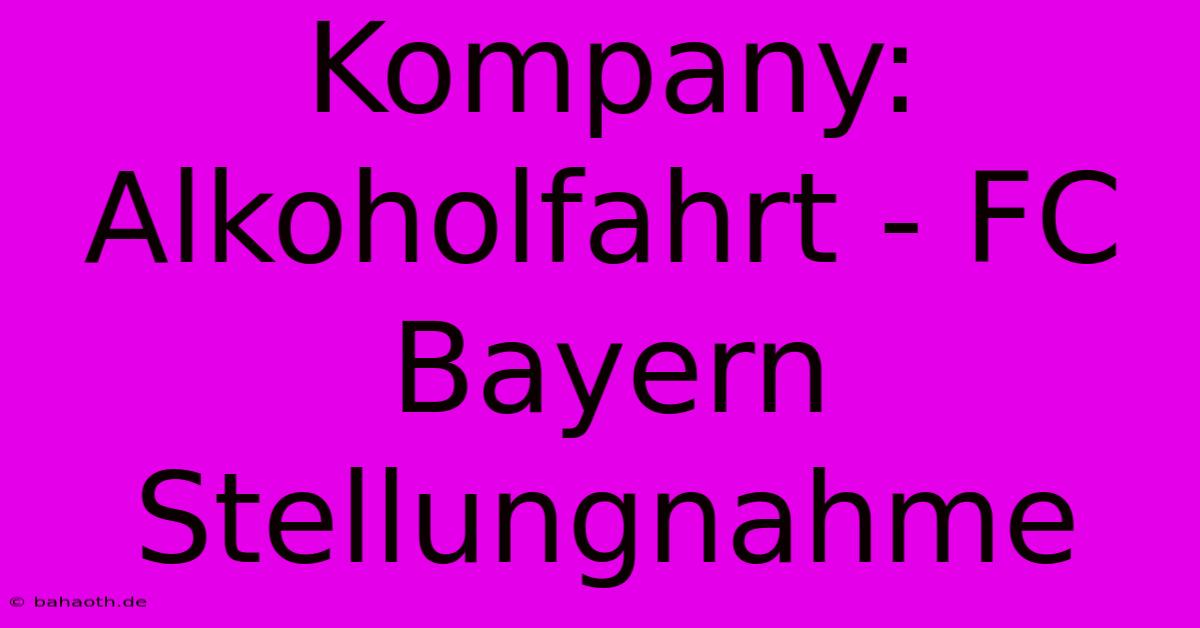 Kompany: Alkoholfahrt - FC Bayern Stellungnahme

© bahaoth.de